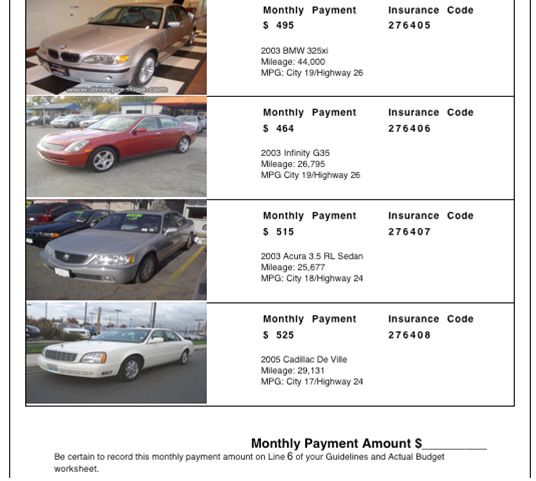 Monthly Payment $ 495

Insurance Code 276405

2003 BMW 325xi
Mileage: 44,000
MPG: City 19/Highway 26

Monthly Payment $ 464

Insurance Code 276406

2003 Infinity G35
Mileage: 26,795
MPG City 19/Highway 26

Monthly Payment $ 515

Insurance Code 276407

2003 Acura 3.5 RL Sedan
Mileage: 25,677
MPG: City 18/Highway 24

Monthly Payment $ 525

Insurance Code 276408

2005 Cadillac De Ville
Mileage: 29,131
MPG: City 17/Highway 24

Monthly Payment Amount $__________

Be certain to record this monthly payment amount on Line 6 of your Guidelines and Actual Budget worksheet.